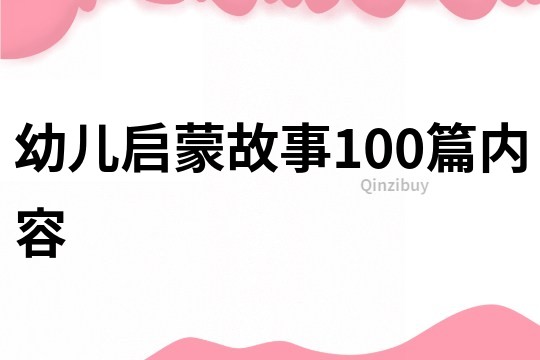 幼儿启蒙故事100篇内容

Qinzibuy